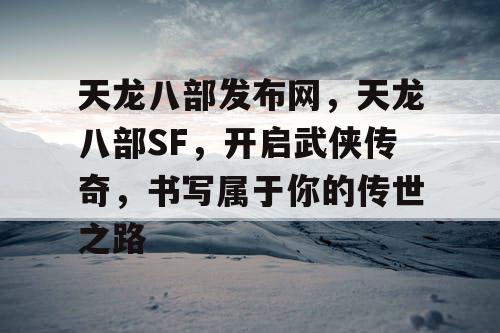 天龙八部发布网，天龙八部SF，开启武侠传奇，书写属于你的传世之路